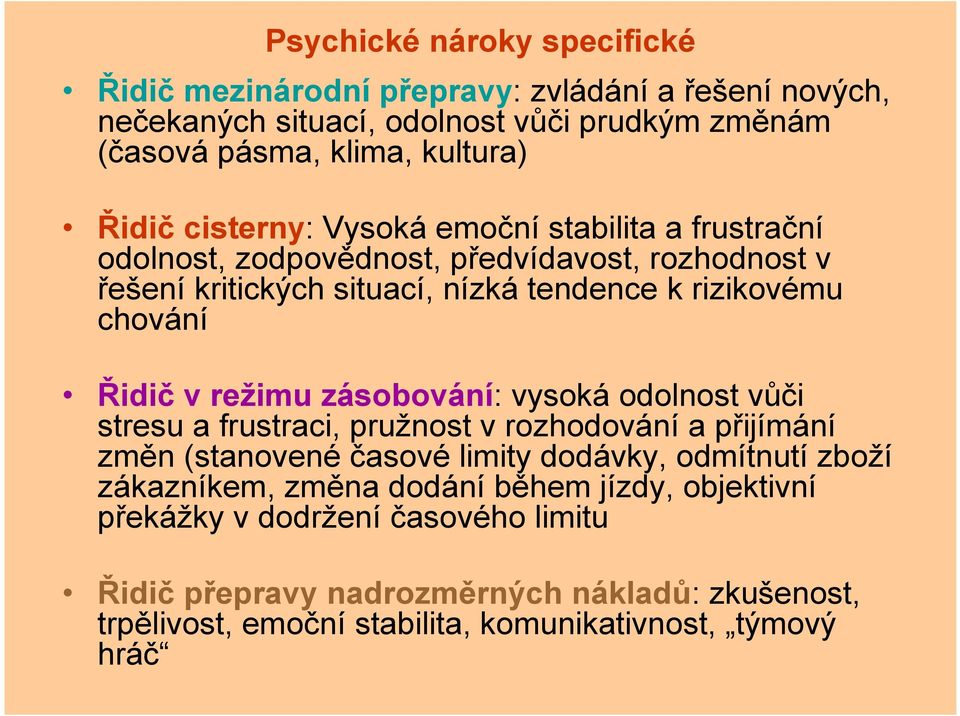 Psychické nároky specifické

• Řidič mezinárodní přepravy: zvládání a řešení nových, nečekaných situací, odolnost vůči prudkým změnám (časová pásma, klima, kultura)

• Řidič cisterny: Vysoká emoční stabilita a frustrační odolnost, zodpovědnost, předvídavost, rozhodnost v řešení kritických situací, nízká tendence k rizikovému chování

• Řidič v režimu zásobování: vysoká odolnost vůči stresu a frustraci, pružnost v rozhodování a přijímání změn (stanovené časové limity dodávky, odmítnutí zboží zákazníkem, změna dodání během jízdy, objektivní překážky v dodržení časového limitu

• Řidič přepravy nadrozměrných nákladů: zkušenost, trpělivost, emoční stabilita, komunikativnost, „týmový hráč“